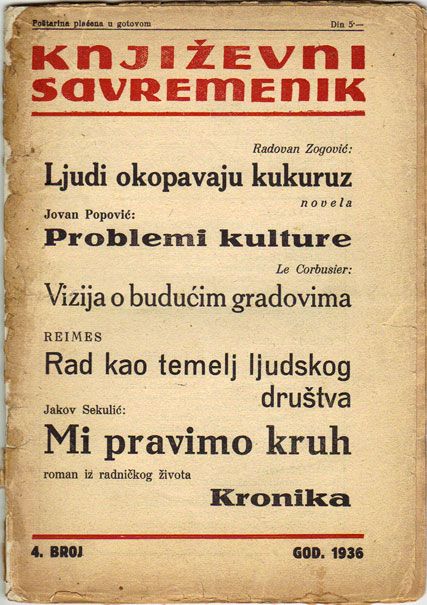 Poštarina plaćena u gotovom

Din 5·—

KNJIŽEVNI SAVREMENIK

Radovan Zogović:

Ljudi okopavaju kukuruz

novela

Jovan Popović:

Problemi kulture

Le Corbusier:

Vizija o budućim gradovima

REIMES

Rad kao temelj ljudskog društva

Jakov Sekulić:

Mi pravimo kruh

roman iz radničkog života

Kronika

4. BROJ

GOD. 1936